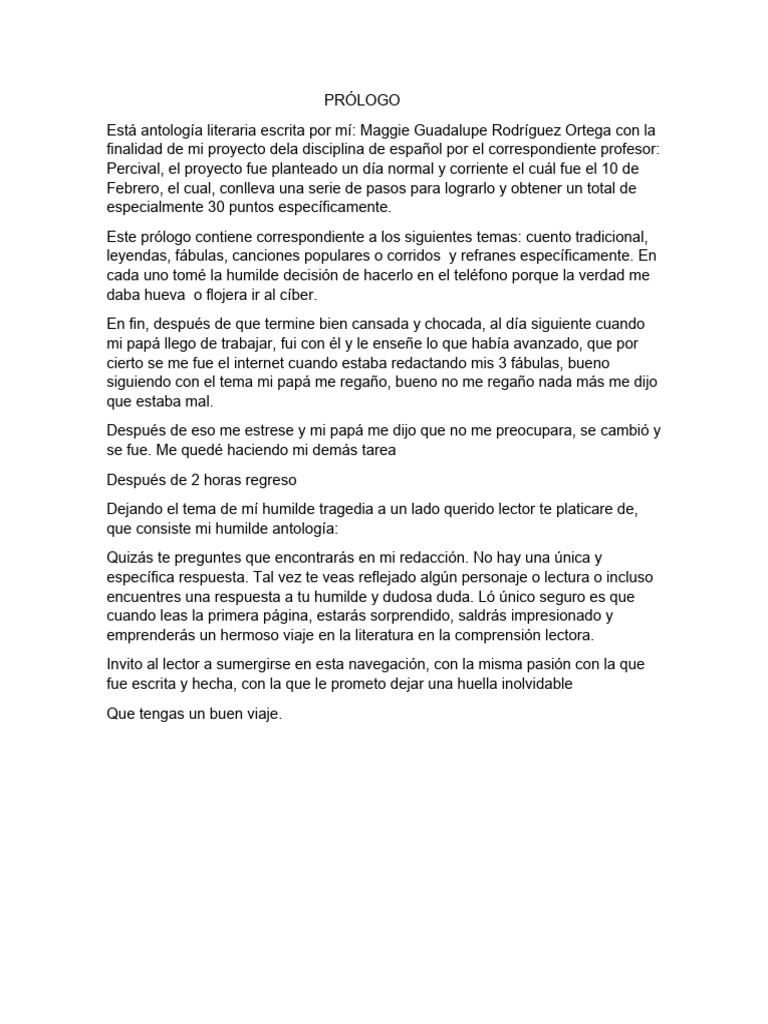 PRÓLOGO

Está antología literaria escrita por mí: Maggie Guadalupe Rodríguez Ortega con la finalidad de mi proyecto dela disciplina de español por el correspondiente profesor: Percival, el proyecto fue planteado un día normal y corriente el cuál fue el 10 de Febrero, el cual, conlleva una serie de pasos para lograrlo y obtener un total de especialmente 30 puntos específicamente.

Este prólogo contiene correspondiente a los siguientes temas: cuento tradicional, leyendas, fábulas, canciones populares o corridos y refranes específicamente. En cada uno tomé la humilde decisión de hacerlo en el teléfono porque la verdad me daba hueva o flojera ir al cíber.

En fin, después de que termine bien cansada y chocada, al día siguiente cuando mi papá llego de trabajar, fui con él y le enseñe lo que había avanzado, que por cierto se me fue el internet cuando estaba redactando mis 3 fábulas, bueno siguiendo con el tema mi papá me regaño, bueno no me regaño nada más me dijo que estaba mal.

Después de eso me estrese y mi papá me dijo que no me preocupara, se cambió y se fue. Me quedé haciendo mi demás tarea

Después de 2 horas regreso

Dejando el tema de mí humilde tragedia a un lado querido lector te platicare de, que consiste mi humilde antología:

Quizás te preguntes que encontrarás en mi redacción. No hay una única y específica respuesta. Tal vez te veas reflejado algún personaje o lectura o incluso encuentres una respuesta a tu humilde y dudosa duda. Ló único seguro es que cuando leas la primera página, estarás sorprendido, saldrás impresionado y emprenderás un hermoso viaje en la literatura en la comprensión lectora.

Invito al lector a sumergirse en esta navegación, con la misma pasión con la que fue escrita y hecha, con la que le prometo dejar una huella inolvidable

Que tengas un buen viaje.